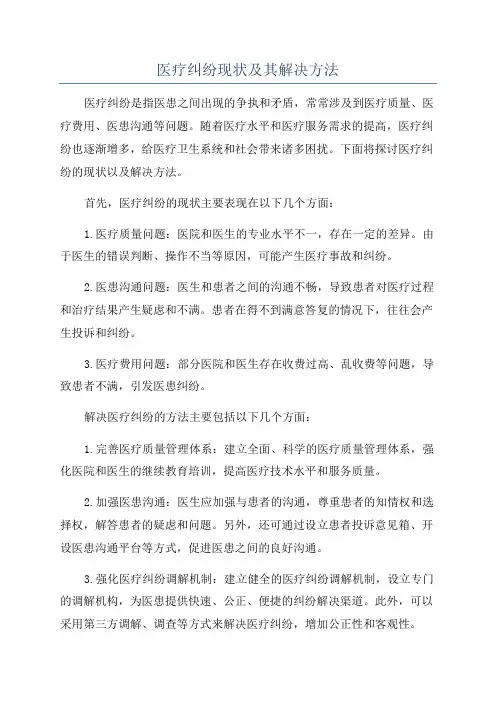 医疗纠纷现状及其解决方法

医疗纠纷是指医患之间出现的争执和矛盾，常常涉及到医疗质量、医疗费用、医患沟通等问题。随着医疗水平和医疗服务需求的提高，医疗纠纷也逐渐增多，给医疗卫生系统和社会带来诸多困扰。下面将探讨医疗纠纷的现状以及解决方法。

首先，医疗纠纷的现状主要表现在以下几个方面：

1.医疗质量问题：医院和医生的专业水平不一，存在一定的差异。由于医生的错误判断、操作不当等原因，可能产生医疗事故和纠纷。

2.医患沟通问题：医生和患者之间的沟通不畅，导致患者对医疗过程和治疗结果产生疑虑和不满。患者在得不到满意答复的情况下，往往会产生投诉和纠纷。

3.医疗费用问题：部分医院和医生存在收费过高、乱收费等问题，导致患者不满，引发医患纠纷。

解决医疗纠纷的方法主要包括以下几个方面：

1.完善医疗质量管理体系：建立全面、科学的医疗质量管理体系，强化医院和医生的继续教育培训，提高医疗技术水平和服务质量。

2.加强医患沟通：医生应加强与患者的沟通，尊重患者的知情权和选择权，解答患者的疑虑和问题。另外，还可通过设立患者投诉意见箱、开设医患沟通平台等方式，促进医患之间的良好沟通。

3.强化医疗纠纷调解机制：建立健全的医疗纠纷调解机制，设立专门的调解机构，为医患提供快速、公正、便捷的纠纷解决渠道。此外，可以采用第三方调解、调查等方式来解决医疗纠纷，增加公正性和客观性。